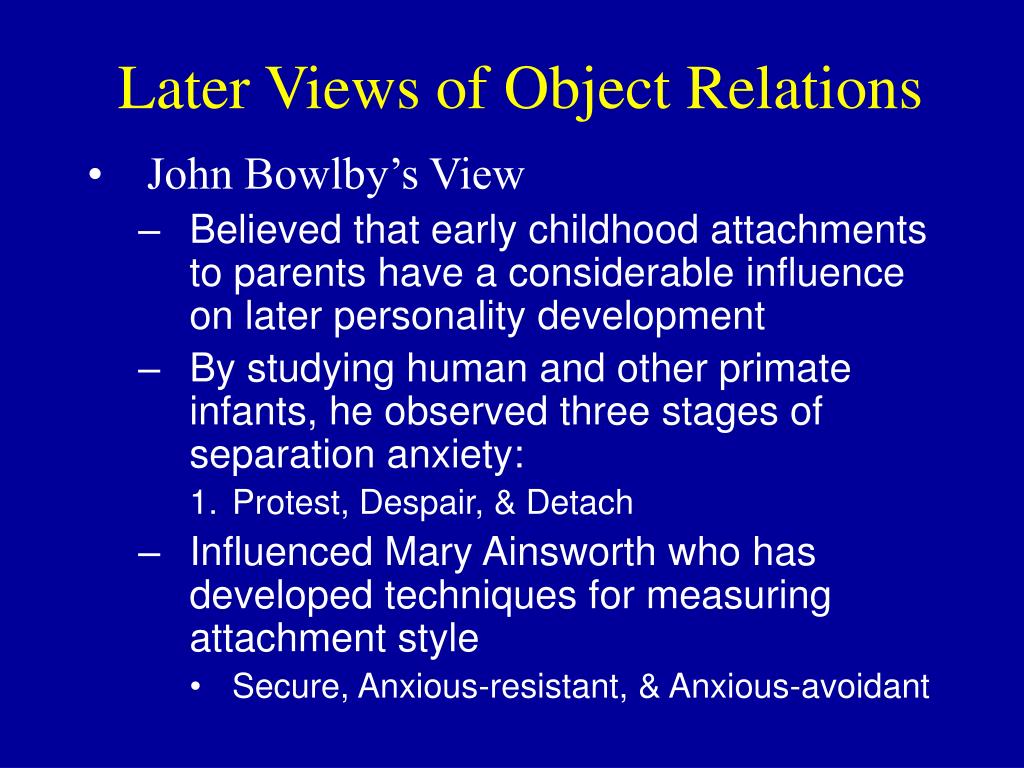 Later Views of Object Relations

• John Bowlby's View
– Believed that early childhood attachments to parents have a considerable influence on later personality development
– By studying human and other primate infants, he observed three stages of separation anxiety:
1. Protest, Despair, & Detach
– Influenced Mary Ainsworth who has developed techniques for measuring attachment style
• Secure, Anxious-resistant, & Anxious-avoidant